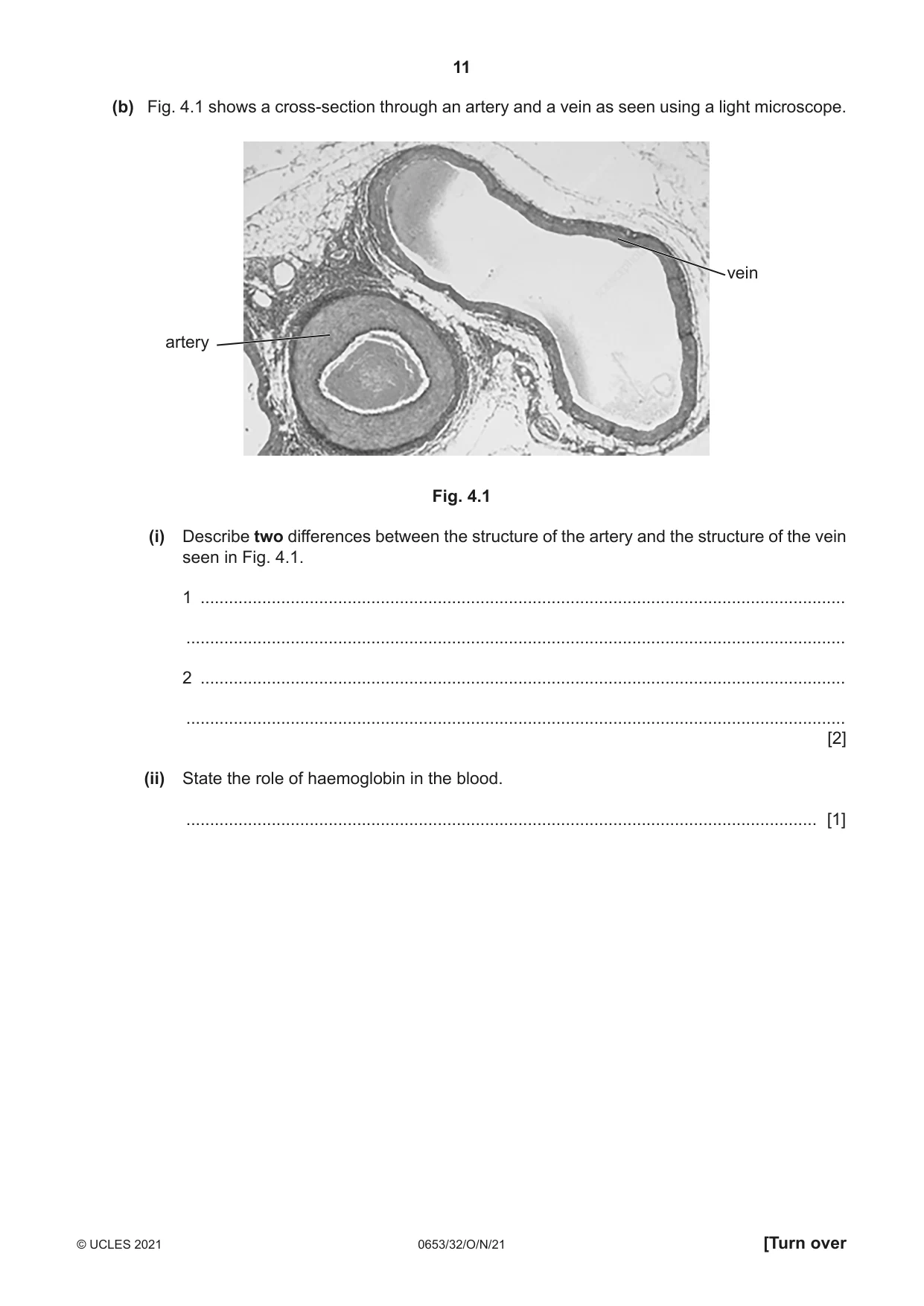 11

(b) Fig. 4.1 shows a cross-section through an artery and a vein as seen using a light microscope.

vein

artery

Fig. 4.1

(i) Describe two differences between the structure of the artery and the structure of the vein seen in Fig. 4.1.

1 ____

____

2 ____

____
[2]

(ii) State the role of haemoglobin in the blood.

____ [1]

© UCLES 2021 0653/32/O/N/21 [Turn over